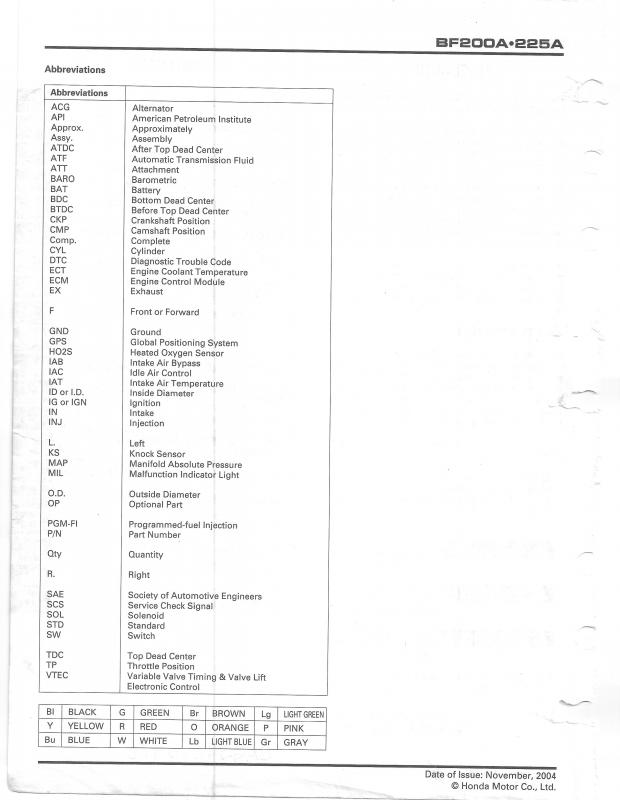 BF200A•225A

Abbreviations

| Abbreviations | |
|---|---|
| ACG | Alternator |
| API | American Petroleum Institute |
| Approx. | Approximately |
| Assy. | Assembly |
| ATDC | After Top Dead Center |
| ATF | Automatic Transmission Fluid |
| ATT | Attachment |
| BARO | Barometric |
| BAT | Battery |
| BDC | Bottom Dead Center |
| BTDC | Before Top Dead Center |
| CKP | Crankshaft Position |
| CMP | Camshaft Position |
| Comp. | Complete |
| CYL | Cylinder |
| DTC | Diagnostic Trouble Code |
| ECT | Engine Coolant Temperature |
| ECM | Engine Control Module |
| EX | Exhaust |
| F | Front or Forward |
| GND | Ground |
| GPS | Global Positioning System |
| HO2S | Heated Oxygen Sensor |
| IAB | Intake Air Bypass |
| IAC | Idle Air Control |
| IAT | Intake Air Temperature |
| ID or I.D. | Inside Diameter |
| IG or IGN | Ignition |
| IN | Intake |
| INJ | Injection |
| L. | Left |
| KS | Knock Sensor |
| MAP | Manifold Absolute Pressure |
| MIL | Malfunction Indicator Light |
| O.D. | Outside Diameter |
| OP | Optional Part |
| PGM-FI | Programmed-fuel Injection |
| P/N | Part Number |
| Qty | Quantity |
| R. | Right |
| SAE | Society of Automotive Engineers |
| SCS | Service Check Signal |
| SOL | Solenoid |
| STD | Standard |
| SW | Switch |
| TDC | Top Dead Center |
| TP | Throttle Position |
| VTEC | Variable Valve Timing & Valve Lift Electronic Control |

| Bl | BLACK | G | GREEN | Br | BROWN | Lg | LIGHT GREEN |
|---|---|---|---|---|---|---|---|
| Y | YELLOW | R | RED | O | ORANGE | P | PINK |
| Bu | BLUE | W | WHITE | Lb | LIGHT BLUE | Gr | GRAY |

Date of Issue: November, 2004
© Honda Motor Co., Ltd.